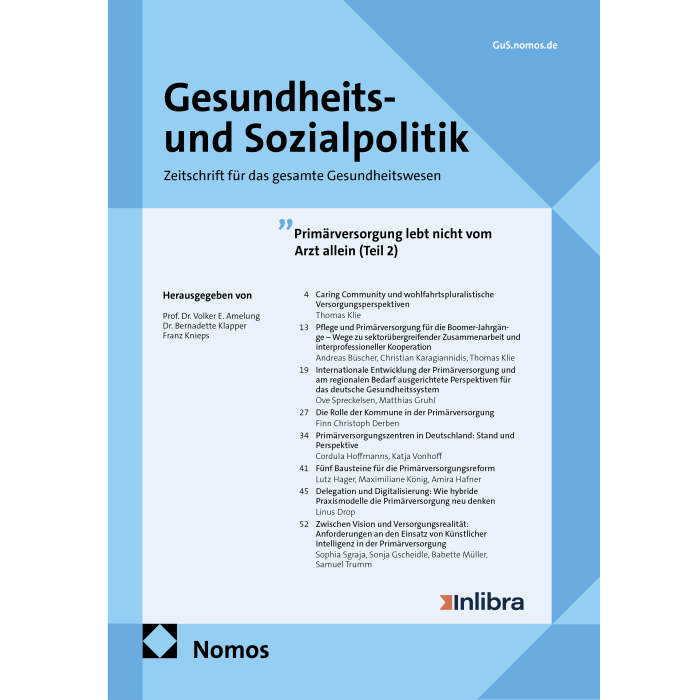 GuS.nomos.de

Gesundheits- und Sozialpolitik

Zeitschrift für das gesamte Gesundheitswesen

" Primärversorgung lebt nicht vom Arzt allein (Teil 2)

Herausgegeben von

Prof. Dr. Volker E. Amelung
Dr. Bernadette Klapper
Franz Knieps

4 Caring Community und wohlfahrtspluralistische Versorgungsperspektiven
Thomas Klie

13 Pflege und Primärversorgung für die Boomer-Jahrgänge – Wege zu sektorübergreifender Zusammenarbeit und interprofessioneller Kooperation
Andreas Büscher, Christian Karagiannidis, Thomas Klie

19 Internationale Entwicklung der Primärversorgung und am regionalen Bedarf ausgerichtete Perspektiven für das deutsche Gesundheitssystem
Ove Spreckelsen, Matthias Gruhl

27 Die Rolle der Kommune in der Primärversorgung
Finn Christoph Derben

34 Primärversorgungszentren in Deutschland: Stand und Perspektive
Cordula Hoffmanns, Katja Vonhoff

41 Fünf Bausteine für die Primärversorgungsreform
Lutz Hager, Maximiliane König, Amira Hafner

45 Delegation und Digitalisierung: Wie hybride Praxismodelle die Primärversorgung neu denken
Linus Drop

52 Zwischen Vision und Versorgungsrealität: Anforderungen an den Einsatz von Künstlicher Intelligenz in der Primärversorgung
Sophia Sgraja, Sonja Gscheidle, Babette Müller, Samuel Trumm

Inlibra

Nomos